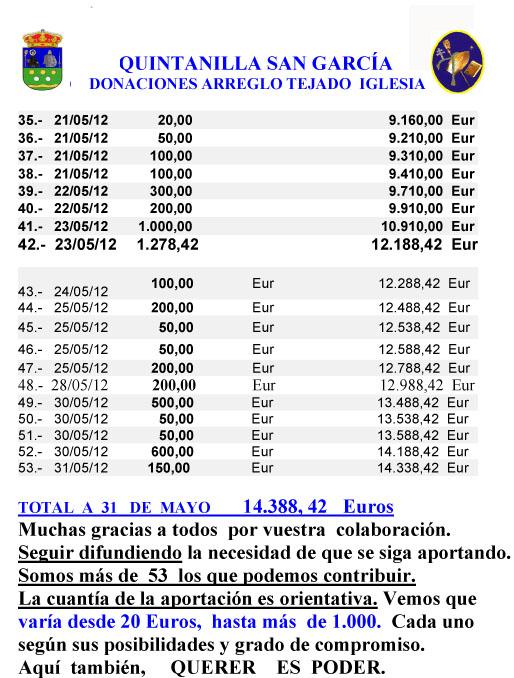 QUINTANILLA SAN GARCÍA
DONACIONES ARREGLO TEJADO IGLESIA

| | | | | |
|---|---|---|---|---|
| 35.- | 21/05/12 | 20,00 | | 9.160,00 Eur |
| 36.- | 21/05/12 | 50,00 | | 9.210,00 Eur |
| 37.- | 21/05/12 | 100,00 | | 9.310,00 Eur |
| 38.- | 21/05/12 | 100,00 | | 9.410,00 Eur |
| 39.- | 22/05/12 | 300,00 | | 9.710,00 Eur |
| 40.- | 22/05/12 | 200,00 | | 9.910,00 Eur |
| 41.- | 23/05/12 | 1.000,00 | | 10.910,00 Eur |
| 42.- | 23/05/12 | 1.278,42 | | 12.188,42 Eur |
| 43.- | 24/05/12 | 100,00 | Eur | 12.288,42 Eur |
| 44.- | 25/05/12 | 200,00 | Eur | 12.488,42 Eur |
| 45.- | 25/05/12 | 50,00 | Eur | 12.538,42 Eur |
| 46.- | 25/05/12 | 50,00 | Eur | 12.588,42 Eur |
| 47.- | 25/05/12 | 200,00 | Eur | 12.788,42 Eur |
| 48.- | 28/05/12 | 200,00 | Eur | 12.988,42 Eur |
| 49.- | 30/05/12 | 500,00 | Eur | 13.488,42 Eur |
| 50.- | 30/05/12 | 50,00 | Eur | 13.538,42 Eur |
| 51.- | 30/05/12 | 50,00 | Eur | 13.588,42 Eur |
| 52.- | 30/05/12 | 600,00 | Eur | 14.188,42 Eur |
| 53.- | 31/05/12 | 150,00 | Eur | 14.338,42 Eur |

TOTAL A 31 DE MAYO 14.388, 42 Euros
Muchas gracias a todos por vuestra colaboración.
Seguir difundiendo la necesidad de que se siga aportando.
Somos más de 53 los que podemos contribuir.
La cuantía de la aportación es orientativa. Vemos que varía desde 20 Euros, hasta más de 1.000. Cada uno según sus posibilidades y grado de compromiso.
Aquí también, QUERER ES PODER.